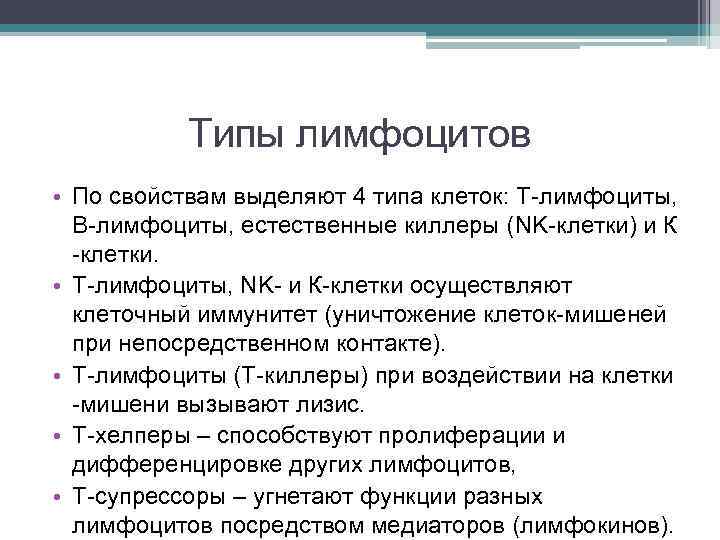 Типы лимфоцитов

• По свойствам выделяют 4 типа клеток: Т-лимфоциты, В-лимфоциты, естественные киллеры (NK-клетки) и К -клетки.
• Т-лимфоциты, NK- и К-клетки осуществляют клеточный иммунитет (уничтожение клеток-мишеней при непосредственном контакте).
• Т-лимфоциты (Т-киллеры) при воздействии на клетки -мишени вызывают лизис.
• Т-хелперы – способствуют пролиферации и дифференцировке других лимфоцитов,
• Т-супрессоры – угнетают функции разных лимфоцитов посредством медиаторов (лимфокинов).